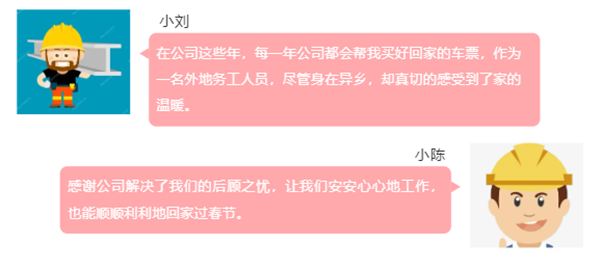 小刘

在公司这些年，每一年公司都会帮我买好回家的车票，作为一名外地务工人员，尽管身在异乡，却真切的感受到了家的温暖。

小陈

感谢公司解决了我们的后顾之忧，让我们安安心心地工作，也能顺顺利利地回家过春节。